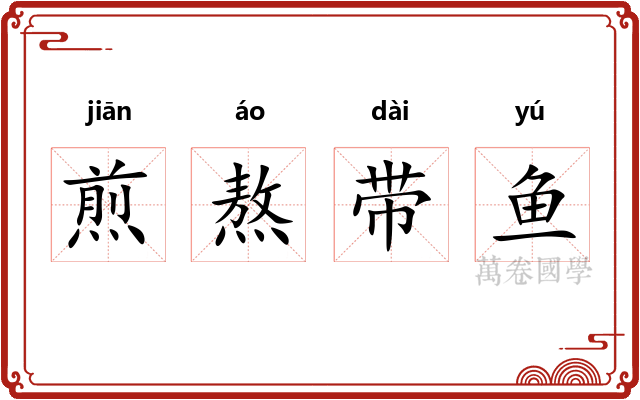 jiān áo dài yú

煎 熬 带 鱼

萬卷國學